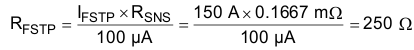 $R_{FSTP} = \frac{I_{FSTP} \times R_{SNS}}{100\ \mu A} = \frac{150\ A \times 0.1667\ m\Omega}{100\ \mu A} = 250\ \Omega$